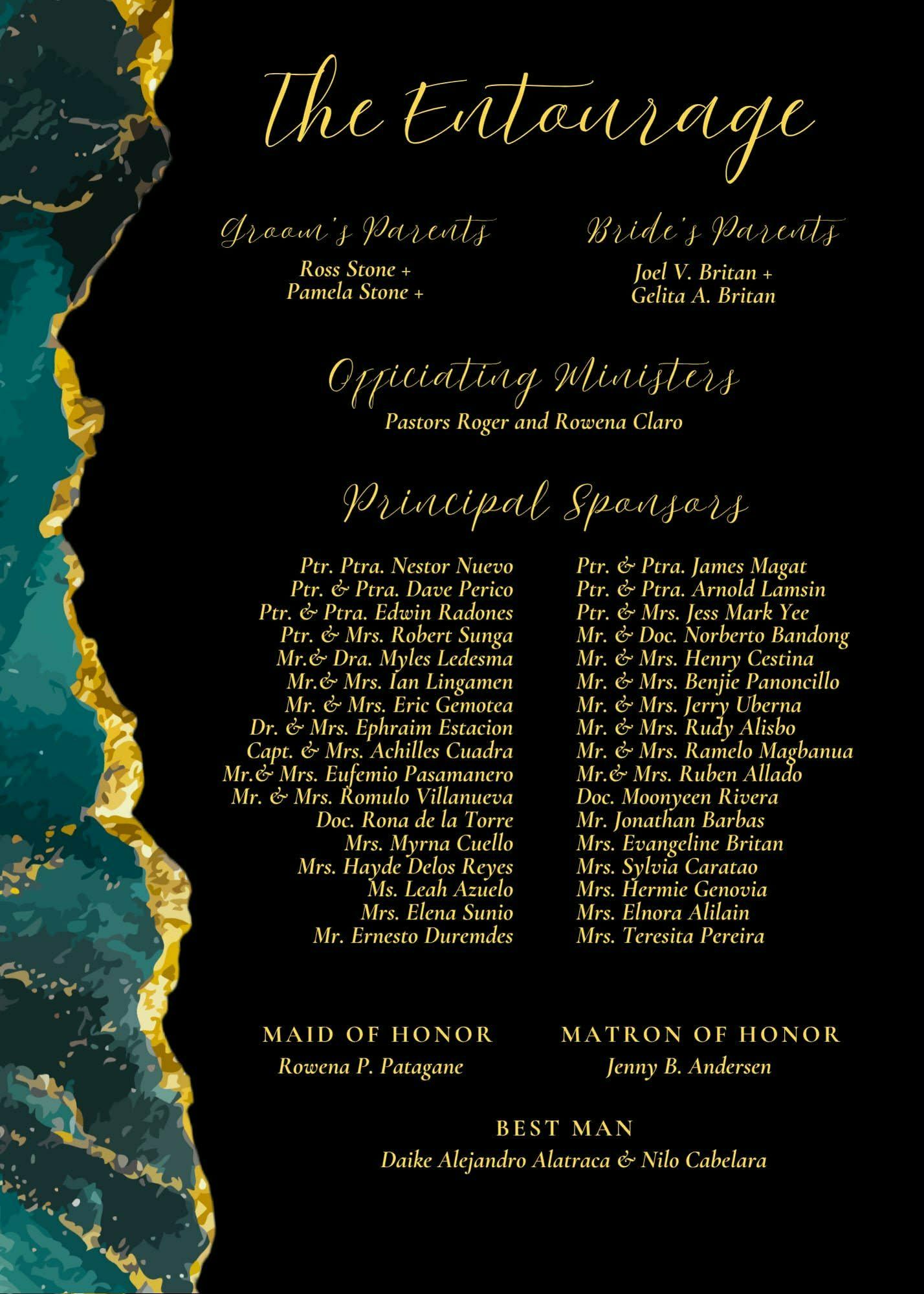 The Entourage

Groom's Parents

Ross Stone +
Pamela Stone +

Bride's Parents

Joel V. Britan +
Gelita A. Britan

Officiating Ministers

Pastors Roger and Rowena Claro

Principal Sponsors

Ptr. Ptra. Nestor Nuevo
Ptr. & Ptra. Dave Perico
Ptr. & Ptra. Edwin Radones
Ptr. & Mrs. Robert Sunga
Mr.& Dra. Myles Ledesma
Mr.& Mrs. Ian Lingamen
Mr. & Mrs. Eric Gemotea
Dr. & Mrs. Ephraim Estacion
Capt. & Mrs. Achilles Cuadra
Mr.& Mrs. Eufemio Pasamanero
Mr. & Mrs. Romulo Villanueva
Doc. Rona de la Torre
Mrs. Myrna Cuello
Mrs. Hayde Delos Reyes
Ms. Leah Azuelo
Mrs. Elena Sunio
Mr. Ernesto Duremdes

Ptr. & Ptra. James Magat
Ptr. & Ptra. Arnold Lamsin
Ptr. & Mrs. Jess Mark Yee
Mr. & Doc. Norberto Bandong
Mr. & Mrs. Henry Cestina
Mr. & Mrs. Benjie Panoncillo
Mr. & Mrs. Jerry Uberna
Mr. & Mrs. Rudy Alisbo
Mr. & Mrs. Ramelo Magbanua
Mr.& Mrs. Ruben Allado
Doc. Moonyeen Rivera
Mr. Jonathan Barbas
Mrs. Evangeline Britan
Mrs. Sylvia Caratao
Mrs. Hermie Genovia
Mrs. Elnora Alilain
Mrs. Teresita Pereira

MAID OF HONOR
Rowena P. Patagane

MATRON OF HONOR
Jenny B. Andersen

BEST MAN
Daike Alejandro Alatraca & Nilo Cabelara